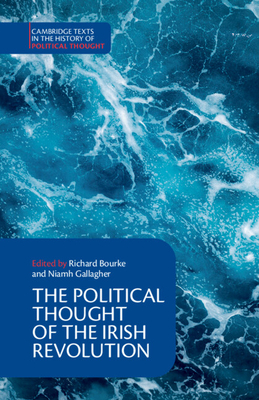 CAMBRIDGE TEXTS IN THE HISTORY OF POLITICAL THOUGHT

Edited by Richard Bourke and Niamh Gallagher

THE POLITICAL THOUGHT OF THE IRISH REVOLUTION